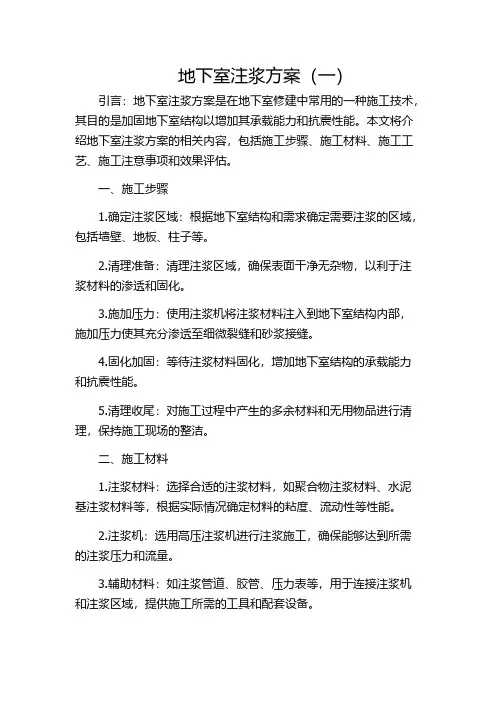 地下室注浆方案（一）

引言：地下室注浆方案是在地下室修建中常用的一种施工技术，其目的是加固地下室结构以增加其承载能力和抗震性能。本文将介绍地下室注浆方案的相关内容，包括施工步骤、施工材料、施工工艺、施工注意事项和效果评估。

一、施工步骤

1.确定注浆区域：根据地下室结构和需求确定需要注浆的区域，包括墙壁、地板、柱子等。

2.清理准备：清理注浆区域，确保表面干净无杂物，以利于注浆材料的渗透和固化。

3.施加压力：使用注浆机将注浆材料注入到地下室结构内部，施加压力使其充分渗透至细微裂缝和砂浆接缝。

4.固化加固：等待注浆材料固化，增加地下室结构的承载能力和抗震性能。

5.清理收尾：对施工过程中产生的多余材料和无用物品进行清理，保持施工现场的整洁。

二、施工材料

1.注浆材料：选择合适的注浆材料，如聚合物注浆材料、水泥基注浆材料等，根据实际情况确定材料的粘度、流动性等性能。

2.注浆机：选用高压注浆机进行注浆施工，确保能够达到所需的注浆压力和流量。

3.辅助材料：如注浆管道、胶管、压力表等，用于连接注浆机和注浆区域，提供施工所需的工具和配套设备。